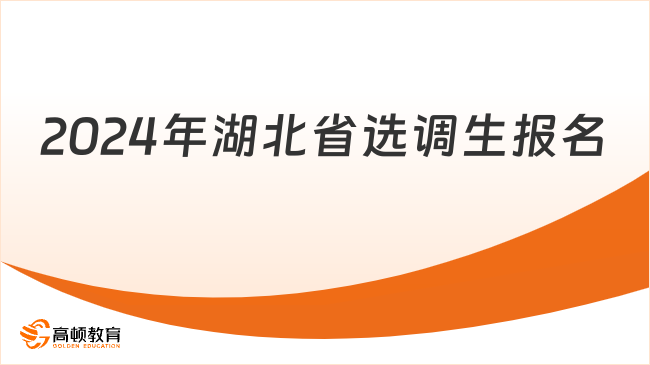 2024年湖北省选调生报名

高顿教育
GOLDEN EDUCATION